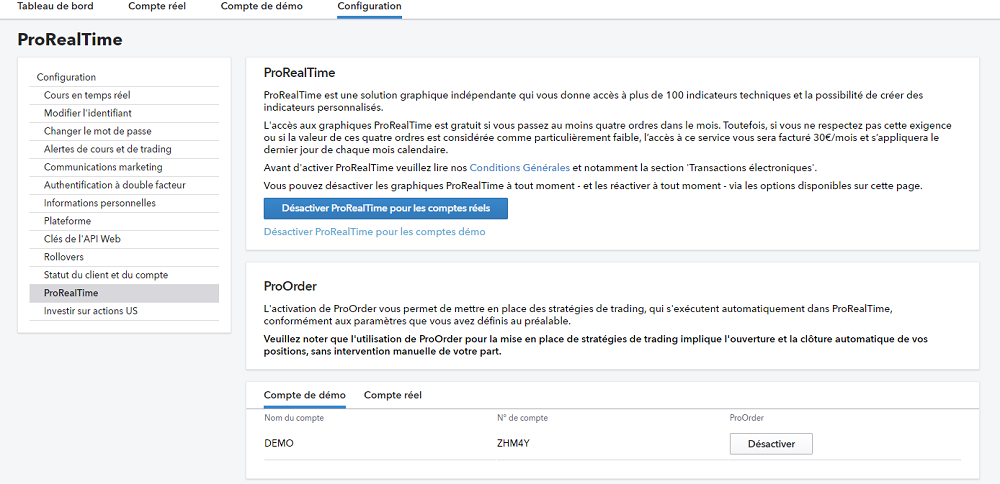 Tableau de bord Compte réel Compte de démo Configuration

ProRealTime

Configuration
Cours en temps réel
Modifier l'identifiant
Changer le mot de passe
Alertes de cours et de trading
Communications marketing
Authentification à double facteur
Informations personnelles
Plateforme
Clés de l'API Web
Rollovers
Statut du client et du compte
ProRealTime
Investir sur actions US

ProRealTime

ProRealTime est une solution graphique indépendante qui vous donne accès à plus de 100 indicateurs techniques et la possibilité de créer des indicateurs personnalisés.

L'accès aux graphiques ProRealTime est gratuit si vous passez au moins quatre ordres dans le mois. Toutefois, si vous ne respectez pas cette exigence ou si la valeur de ces quatre ordres est considérée comme particulièrement faible, l'accès à ce service vous sera facturé 30€/mois et s'appliquera le dernier jour de chaque mois calendaire.

Avant d'activer ProRealTime veuillez lire nos Conditions Générales et notamment la section 'Transactions électroniques'.

Vous pouvez désactiver les graphiques ProRealTime à tout moment - et les réactiver à tout moment - via les options disponibles sur cette page.

Désactiver ProRealTime pour les comptes réels

Désactiver ProRealTime pour les comptes démo

ProOrder

L'activation de ProOrder vous permet de mettre en place des stratégies de trading, qui s'exécutent automatiquement dans ProRealTime, conformément aux paramètres que vous avez définis au préalable.

Veuillez noter que l'utilisation de ProOrder pour la mise en place de stratégies de trading implique l'ouverture et la clôture automatique de vos positions, sans intervention manuelle de votre part.

Compte de démo Compte réel

| Nom du compte | N° de compte | ProOrder |
|---|---|---|
| DEMO | ZHM4Y | Désactiver |